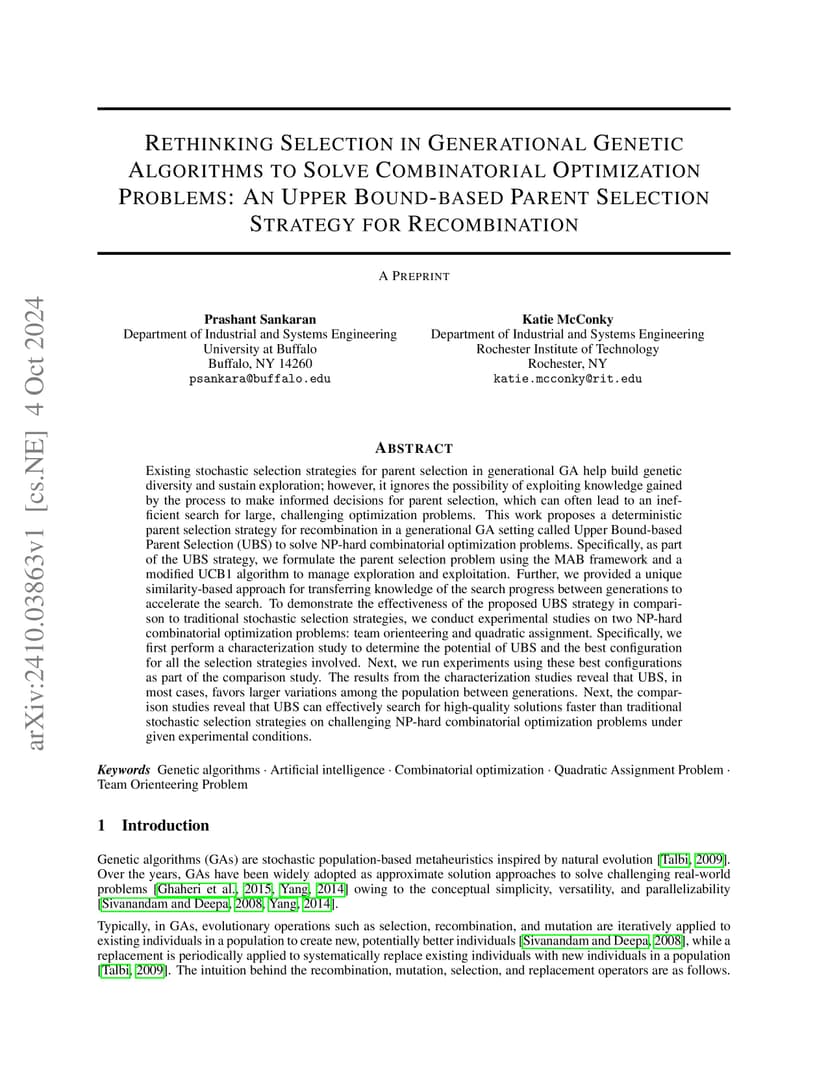 arXiv:2410.03863v1 [cs.NE] 4 Oct 2024

RETHINKING SELECTION IN GENERATIONAL GENETIC ALGORITHMS TO SOLVE COMBINATORIAL OPTIMIZATION PROBLEMS: AN UPPER BOUND-BASED PARENT SELECTION STRATEGY FOR RECOMBINATION

A PREPRINT

Prashant Sankaran
Department of Industrial and Systems Engineering
University at Buffalo
Buffalo, NY 14260
psankara@buffalo.edu

Katie McConky
Department of Industrial and Systems Engineering
Rochester Institute of Technology
Rochester, NY
katie.mcconky@rit.edu

ABSTRACT

Existing stochastic selection strategies for parent selection in generational GA help build genetic diversity and sustain exploration; however, it ignores the possibility of exploiting knowledge gained by the process to make informed decisions for parent selection, which can often lead to an inefficient search for large, challenging optimization problems. This work proposes a deterministic parent selection strategy for recombination in a generational GA setting called Upper Bound-based Parent Selection (UBS) to solve NP-hard combinatorial optimization problems. Specifically, as part of the UBS strategy, we formulate the parent selection problem using the MAB framework and a modified UCB1 algorithm to manage exploration and exploitation. Further, we provided a unique similarity-based approach for transferring knowledge of the search progress between generations to accelerate the search. To demonstrate the effectiveness of the proposed UBS strategy in comparison to traditional stochastic selection strategies, we conduct experimental studies on two NP-hard combinatorial optimization problems: team orienteering and quadratic assignment. Specifically, we first perform a characterization study to determine the potential of UBS and the best configuration for all the selection strategies involved. Next, we run experiments using these best configurations as part of the comparison study. The results from the characterization studies reveal that UBS, in most cases, favors larger variations among the population between generations. Next, the comparison studies reveal that UBS can effectively search for high-quality solutions faster than traditional stochastic selection strategies on challenging NP-hard combinatorial optimization problems under given experimental conditions.

Keywords Genetic algorithms · Artificial intelligence · Combinatorial optimization · Quadratic Assignment Problem · Team Orienteering Problem

1 Introduction

Genetic algorithms (GAs) are stochastic population-based metaheuristics inspired by natural evolution [Talbi, 2009]. Over the years, GAs have been widely adopted as approximate solution approaches to solve challenging real-world problems [Ghaheri et al., 2015, Yang, 2014] owing to the conceptual simplicity, versatility, and parallelizability [Sivanandam and Deepa, 2008, Yang, 2014].

Typically, in GAs, evolutionary operations such as selection, recombination, and mutation are iteratively applied to existing individuals in a population to create new, potentially better individuals [Sivanandam and Deepa, 2008], while a replacement is periodically applied to systematically replace existing individuals with new individuals in a population [Talbi, 2009]. The intuition behind the recombination, mutation, selection, and replacement operators are as follows.